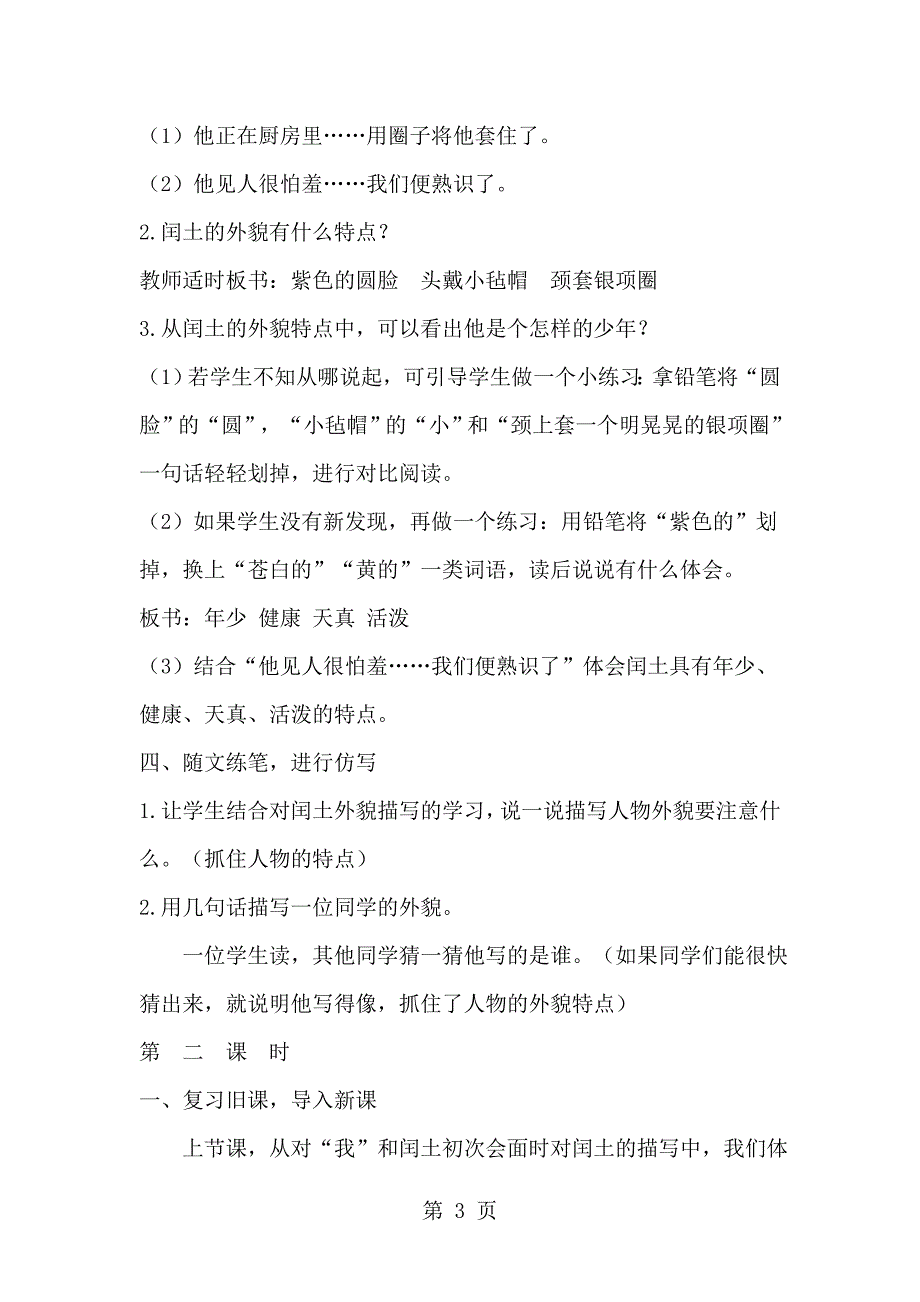 （1）他正在厨房里……用圈子将他套住了。

（2）他见人很怕羞……我们便熟识了。

2.闰土的外貌有什么特点？

教师适时板书：紫色的圆脸　头戴小毡帽　颈套银项圈

3.从闰土的外貌特点中，可以看出他是个怎样的少年？

（1）若学生不知从哪说起，可引导学生做一个小练习：拿铅笔将“圆脸”的“圆”，“小毡帽”的“小”和“颈上套一个明晃晃的银项圈”一句话轻轻划掉，进行对比阅读。

（2）如果学生没有新发现，再做一个练习：用铅笔将“紫色的”划掉，换上“苍白的”“黄的”一类词语，读后说说有什么体会。

板书：年少 健康 天真 活泼

（3）结合“他见人很怕羞……我们便熟识了”体会闰土具有年少、健康、天真、活泼的特点。

四、随文练笔，进行仿写

1.让学生结合对闰土外貌描写的学习，说一说描写人物外貌要注意什么。（抓住人物的特点）

2.用几句话描写一位同学的外貌。

一位学生读，其他同学猜一猜他写的是谁。（如果同学们能很快猜出来，就说明他写得像，抓住了人物的外貌特点）

第　二　课　时

一、复习旧课，导入新课

上节课，从对“我”和闰土初次会面时对闰土的描写中，我们体

第 3 页